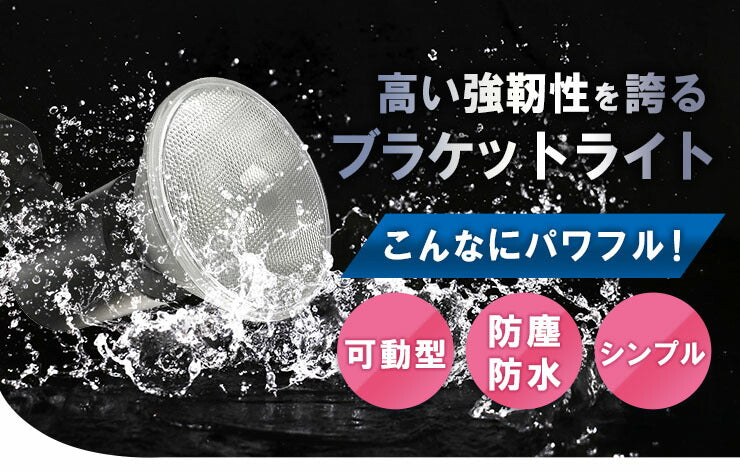 高い強靭性を誇る
ブラケットライト

こんなにパワフル！

可動型

防塵
防水

シンプル